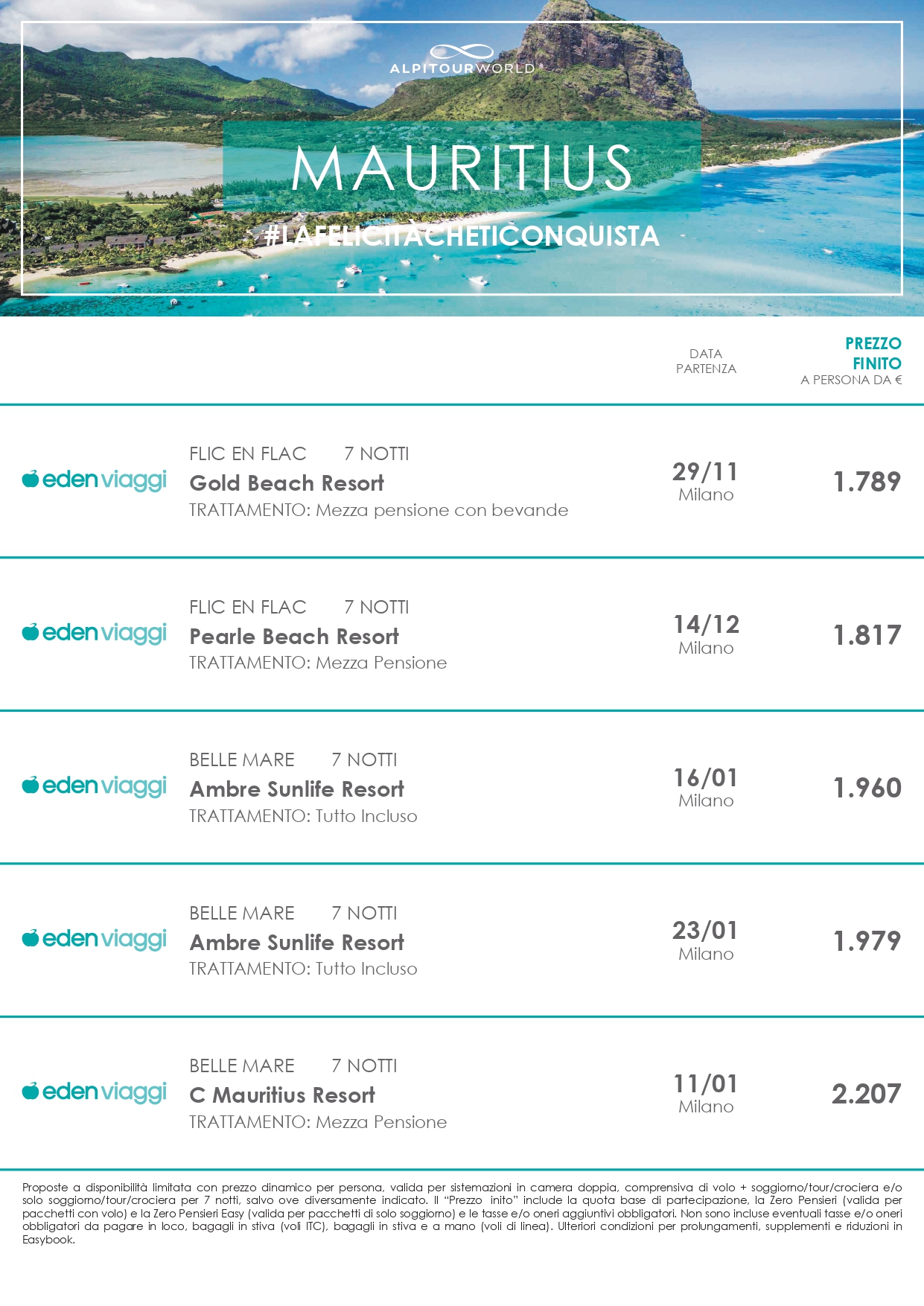 ALPITOURWORLD

MAURITIUS

#LAFELICITÀCHETICONQUISTA

DATA PARTENZA

PREZZO FINITO
A PERSONA DA €

eden viaggi

FLIC EN FLAC 7 NOTTI
Gold Beach Resort
TRATTAMENTO: Mezza pensione con bevande

29/11
Milano

1.789

eden viaggi

FLIC EN FLAC 7 NOTTI
Pearle Beach Resort
TRATTAMENTO: Mezza Pensione

14/12
Milano

1.817

eden viaggi

BELLE MARE 7 NOTTI
Ambre Sunlife Resort
TRATTAMENTO: Tutto Incluso

16/01
Milano

1.960

eden viaggi

BELLE MARE 7 NOTTI
Ambre Sunlife Resort
TRATTAMENTO: Tutto Incluso

23/01
Milano

1.979

eden viaggi

BELLE MARE 7 NOTTI
C Mauritius Resort
TRATTAMENTO: Mezza Pensione

11/01
Milano

2.207

Proposte a disponibilità limitata con prezzo dinamico per persona, valida per sistemazioni in camera doppia, comprensiva di volo + soggiorno/tour/crociera e/o solo soggiorno/tour/crociera per 7 notti, salvo ove diversamente indicato. Il "Prezzo inito" include la quota base di partecipazione, la Zero Pensieri (valida per pacchetti con volo) e la Zero Pensieri Easy (valida per pacchetti di solo soggiorno) e le tasse e/o oneri aggiuntivi obbligatori. Non sono incluse eventuali tasse e/o oneri obbligatori da pagare in loco, bagagli in stiva (voli ITC), bagagli in stiva e a mano (voli di linea). Ulteriori condizioni per prolungamenti, supplementi e riduzioni in Easybook.